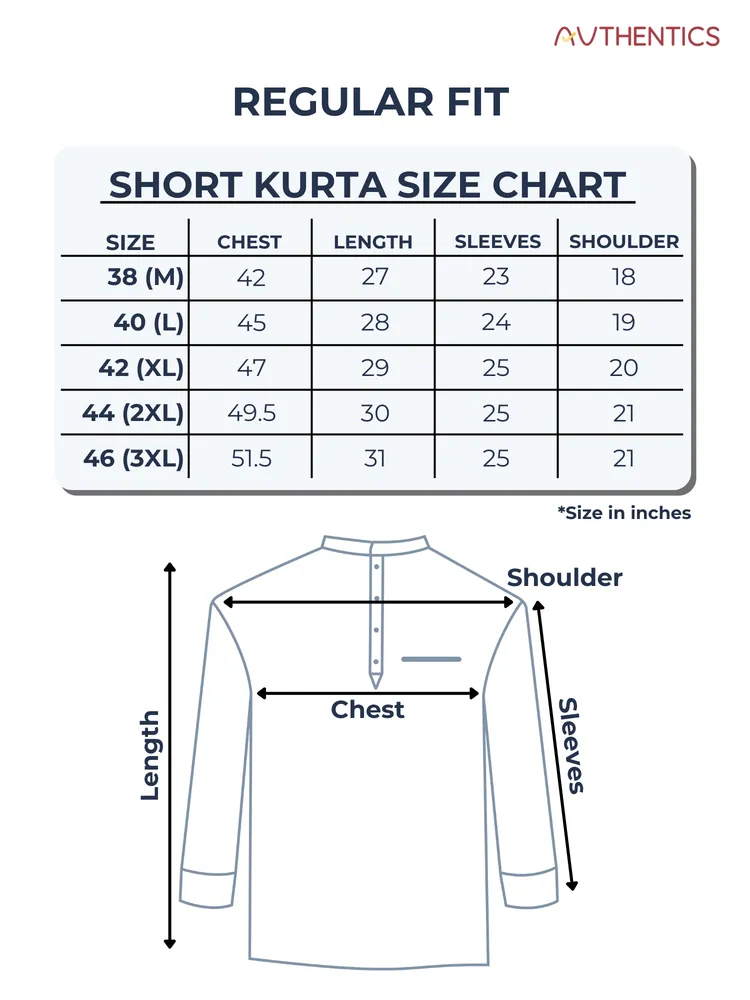 AUTHENTICS

REGULAR FIT

SHORT KURTA SIZE CHART

| SIZE | CHEST | LENGTH | SLEEVES | SHOULDER |
|---|---|---|---|---|
| 38 (M) | 42 | 27 | 23 | 18 |
| 40 (L) | 45 | 28 | 24 | 19 |
| 42 (XL) | 47 | 29 | 25 | 20 |
| 44 (2XL) | 49.5 | 30 | 25 | 21 |
| 46 (3XL) | 51.5 | 31 | 25 | 21 |

*Size in inches

Shoulder

Chest

Length

Sleeves